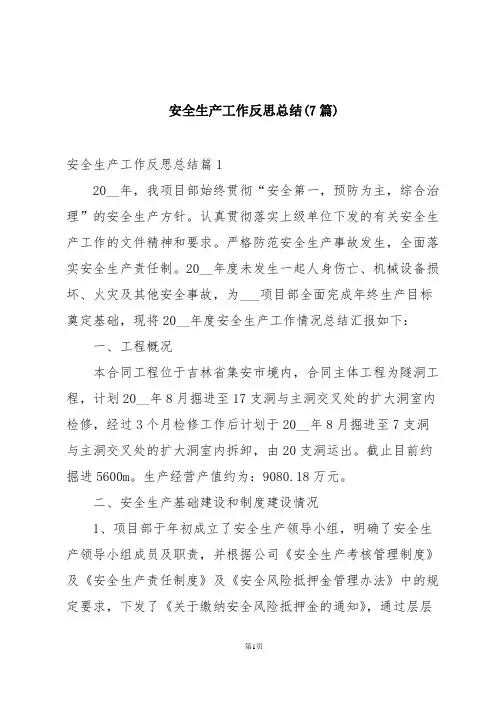 安全生产工作反思总结(7篇)

安全生产工作反思总结篇1

20__年，我项目部始终贯彻“安全第一，预防为主，综合治理”的安全生产方针。认真贯彻落实上级单位下发的有关安全生产工作的文件精神和要求。严格防范安全生产事故发生，全面落实安全生产责任制。20__年度未发生一起人身伤亡、机械设备损坏、火灾及其他安全事故，为___项目部全面完成年终生产目标奠定基础，现将20__年度安全生产工作情况总结汇报如下：

一、工程概况

本合同工程位于吉林省集安市境内，合同主体工程为隧洞工程，计划20__年8月掘进至17支洞与主洞交叉处的扩大洞室内检修，经过3个月检修工作后计划于20__年8月掘进至7支洞与主洞交叉处的扩大洞室内拆卸，由20支洞运出。截止目前约掘进5600m。生产经营产值约为：9080.18万元。

二、安全生产基础建设和制度建设情况

1、项目部于年初成立了安全生产领导小组，明确了安全生产领导小组成员及职责，并根据公司《安全生产考核管理制度》及《安全生产责任制度》及《安全风险抵押金管理办法》中的规定要求，下发了《关于缴纳安全风险抵押金的通知》，通过层层

第1页